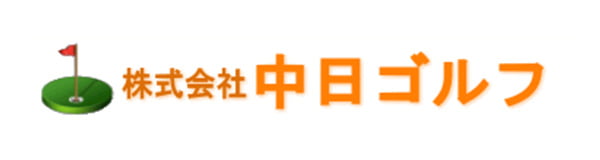 株式会社 中日ゴルフ